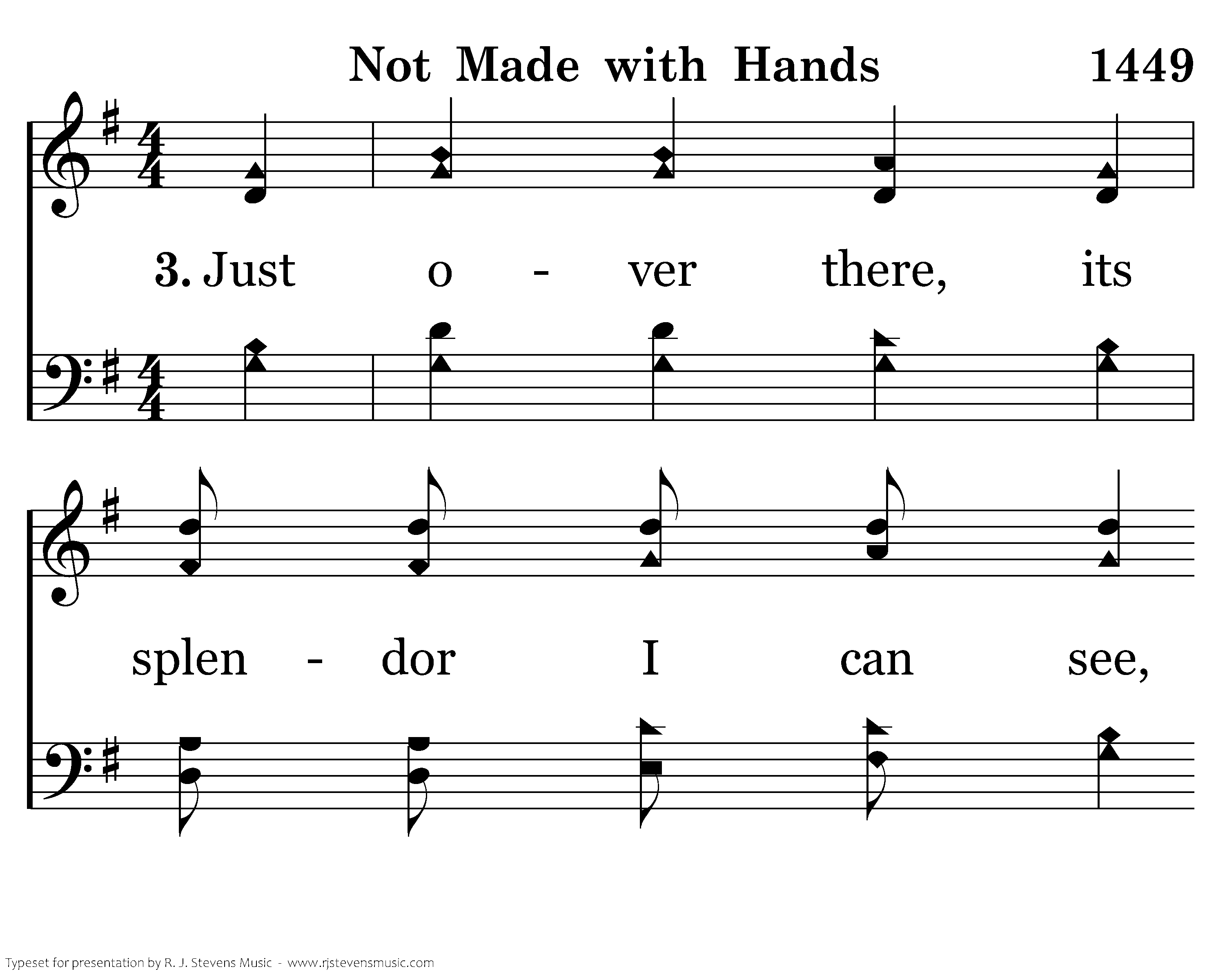 Not Made with Hands 1449

3. Just o - ver there, its

splen - dor I can see,

Typeset for presentation by R. J. Stevens Music - www.rjstevensmusic.com